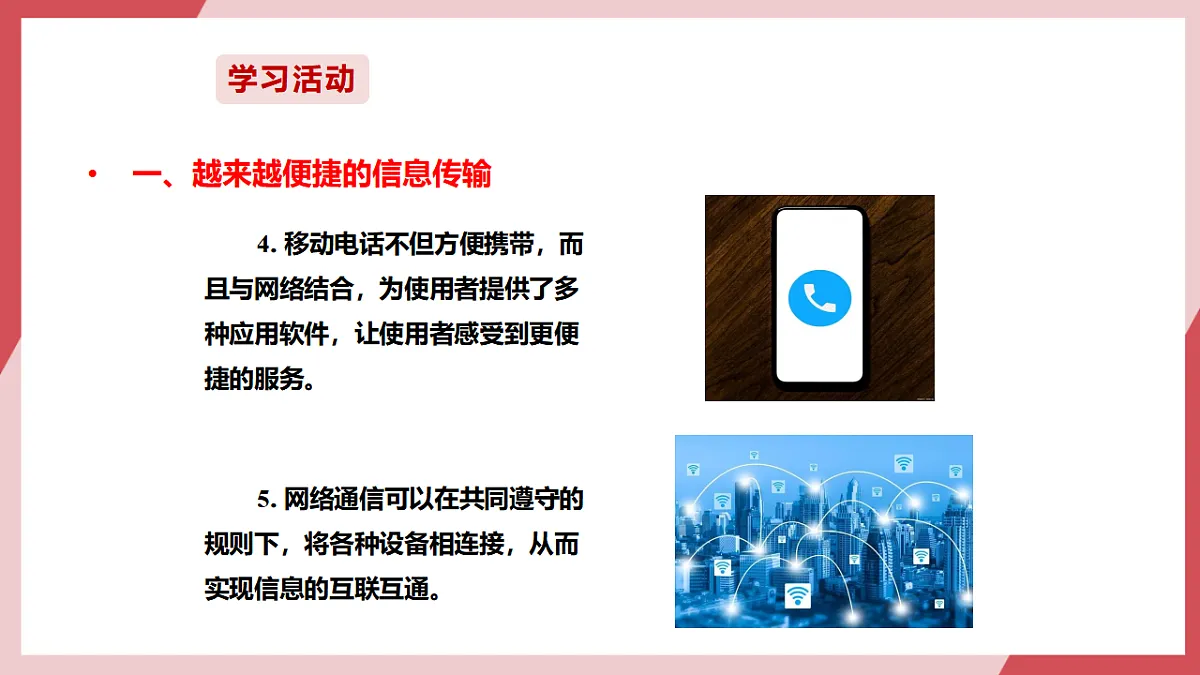 学习活动

• 一、越来越便捷的信息传输

4. 移动电话不但方便携带，而且与网络结合，为使用者提供了多种应用软件，让使用者感受到更便捷的服务。

5. 网络通信可以在共同遵守的规则下，将各种设备相连接，从而实现信息的互联互通。